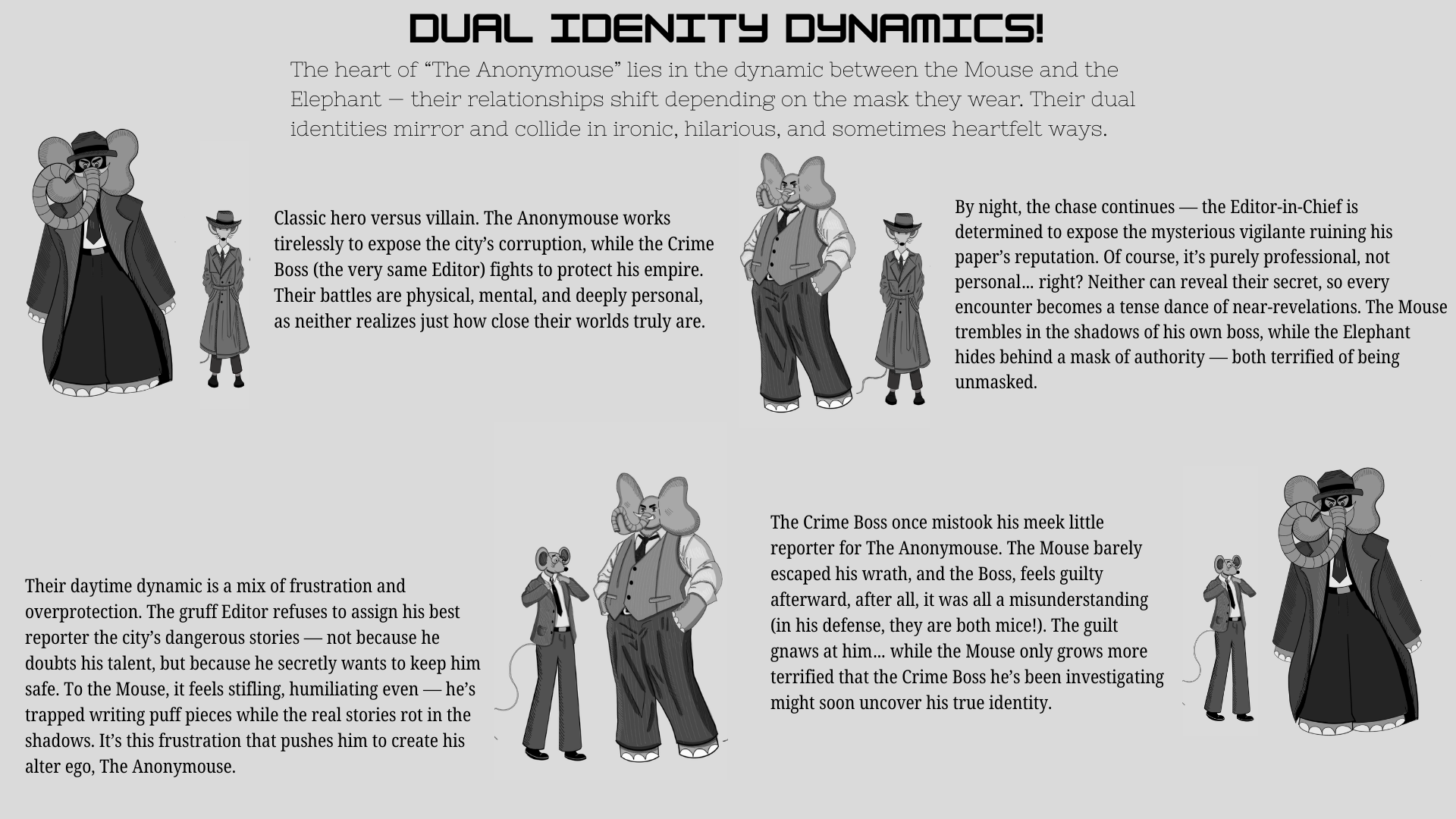 DUAL IDENITY DYNAMICS!

The heart of "The Anonymouse" lies in the dynamic between the Mouse and the Elephant — their relationships shift depending on the mask they wear. Their dual identities mirror and collide in ironic, hilarious, and sometimes heartfelt ways.

Classic hero versus villain. The Anonymouse works tirelessly to expose the city's corruption, while the Crime Boss (the very same Editor) fights to protect his empire. Their battles are physical, mental, and deeply personal, as neither realizes just how close their worlds truly are.

By night, the chase continues — the Editor-in-Chief is determined to expose the mysterious vigilante ruining his paper's reputation. Of course, it's purely professional, not personal... right? Neither can reveal their secret, so every encounter becomes a tense dance of near-revelations. The Mouse trembles in the shadows of his own boss, while the Elephant hides behind a mask of authority — both terrified of being unmasked.

Their daytime dynamic is a mix of frustration and overprotection. The gruff Editor refuses to assign his best reporter the city's dangerous stories — not because he doubts his talent, but because he secretly wants to keep him safe. To the Mouse, it feels stifling, humiliating even — he's trapped writing puff pieces while the real stories rot in the shadows. It's this frustration that pushes him to create his alter ego, The Anonymouse.

The Crime Boss once mistook his meek little reporter for The Anonymouse. The Mouse barely escaped his wrath, and the Boss, feels guilty afterward, after all, it was all a misunderstanding (in his defense, they are both mice!). The guilt gnaws at him... while the Mouse only grows more terrified that the Crime Boss he's been investigating might soon uncover his true identity.